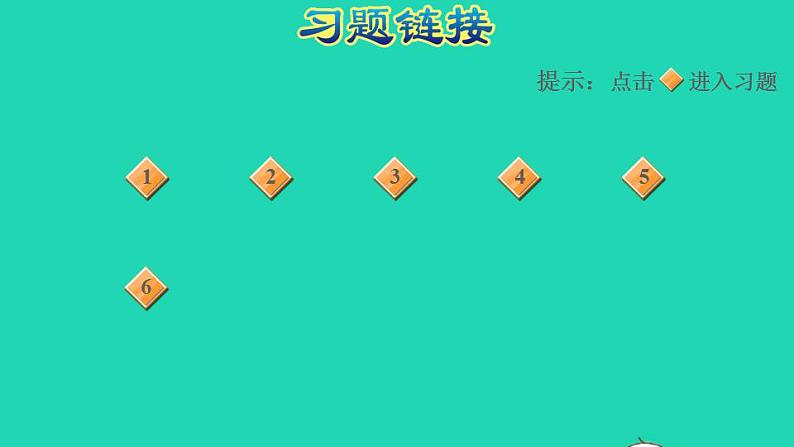 习题链接

提示：点击 进入习题

1 2 3 4 5

6